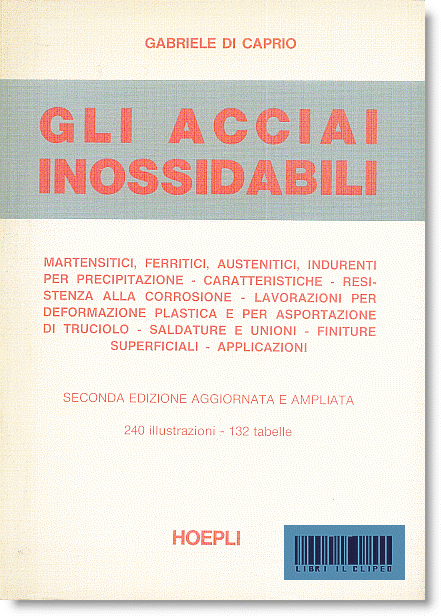 GABRIELE DI CAPRIO

GLI ACCIAI INOSSIDABILI

MARTENSITICI, FERRITICI, AUSTENITICI, INDURENTI PER PRECIPITAZIONE - CARATTERISTICHE - RESISTENZA ALLA CORROSIONE - LAVORAZIONI PER DEFORMAZIONE PLASTICA E PER ASPORTAZIONE DI TRUCIOLO - SALDATURE E UNIONI - FINITURE SUPERFICIALI - APPLICAZIONI

SECONDA EDIZIONE AGGIORNATA E AMPLIATA

240 illustrazioni - 132 tabelle

HOEPLI

LIBRI IL CLIPEO